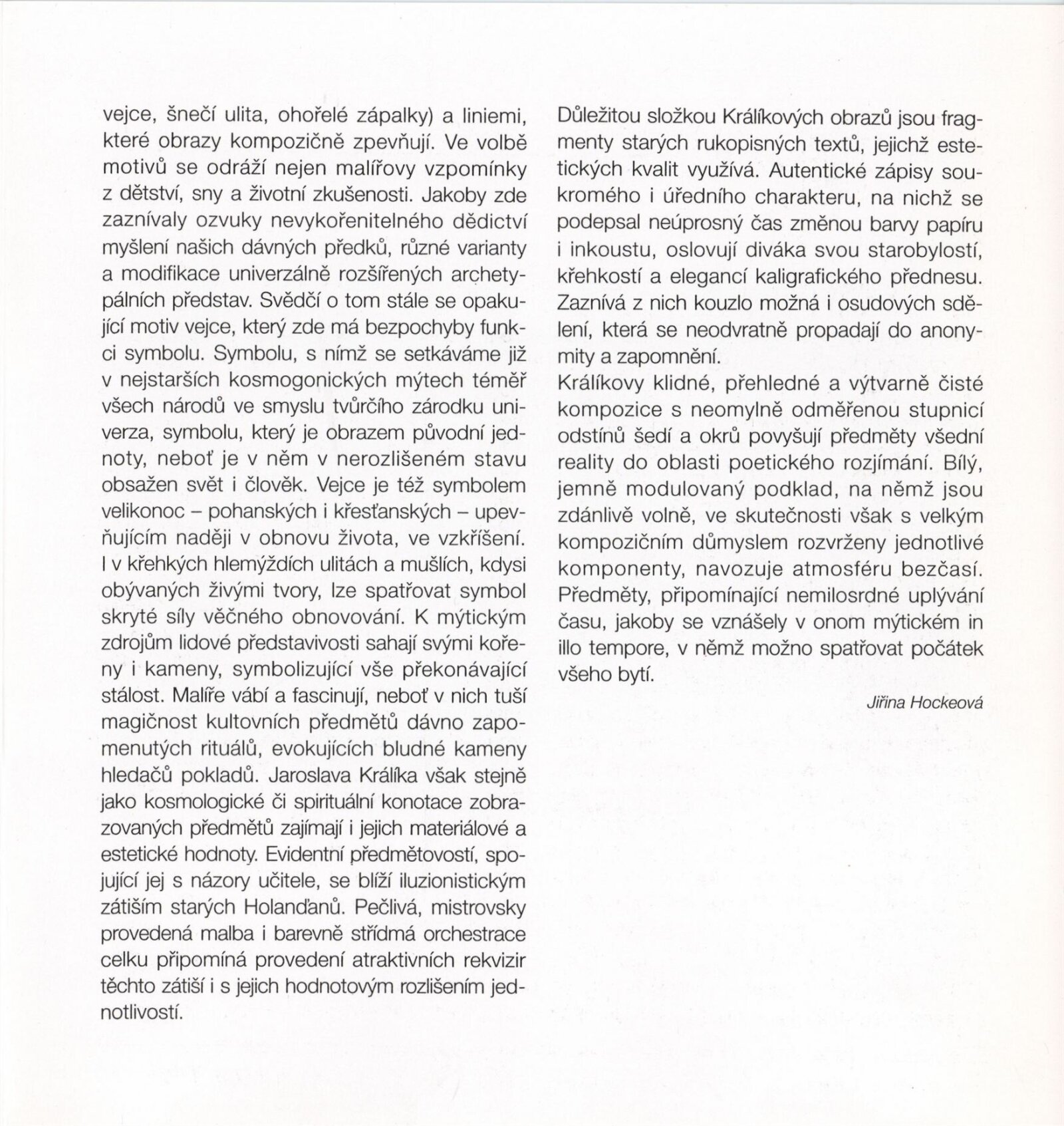 vejce, šnečí ulita, ohořelé zápalky) a liniemi, které obrazy kompozičně zpevňují. Ve volbě motivů se odráží nejen malířovy vzpomínky z dětství, sny a životní zkušenosti. Jakoby zde zaznívaly ozvuky nevykořenitelného dědictví myšlení našich dávných předků, různé varianty a modifikace univerzálně rozšířených archetypálních představ. Svědčí o tom stále se opakující motiv vejce, který zde má bezpochyby funkci symbolu. Symbolu, s nímž se setkáváme již v nejstarších kosmogonických mýtech téměř všech národů ve smyslu tvůrčího zárodku univerza, symbolu, který je obrazem původní jednoty, neboť je v něm v nerozlišeném stavu obsažen svět i člověk. Vejce je též symbolem velikonoc – pohanských i křesťanských – upevňujícím naději v obnovu života, ve vzkříšení. I v křehkých hlemýždích ulitách a mušlích, kdysi obývaných živými tvory, lze spatřovat symbol skryté síly věčného obnovování. K mýtickým zdrojům lidové představivosti sahají svými kořeny i kameny, symbolizující vše překonávající stálost. Malíře vábí a fascinují, neboť v nich tuší magičnost kultovních předmětů dávno zapomenutých rituálů, evokujících bludné kameny hledačů pokladů. Jaroslava Králíka však stejně jako kosmologické či spirituální konotace zobrazovaných předmětů zajímají i jejich materiálové a estetické hodnoty. Evidentní předmětovostí, spojující jej s názory učitele, se blíží iluzionistickým zátiším starých Holanďanů. Pečlivá, mistrovsky provedená malba i barevně střídmá orchestrace celku připomíná provedení atraktivních rekvizir těchto zátiší i s jejich hodnotovým rozlišením jednotlivostí.

Důležitou složkou Králíkových obrazů jsou fragmenty starých rukopisných textů, jejichž estetických kvalit využívá. Autentické zápisy soukromého i úředního charakteru, na nichž se podepsal neúprosný čas změnou barvy papíru i inkoustu, oslovují diváka svou starobylostí, křehkostí a elegancí kaligrafického přednesu. Zaznívá z nich kouzlo možná i osudových sdělení, která se neodvratně propadají do anonymity a zapomnění.
Králíkovy klidné, přehledné a výtvarně čisté kompozice s neomylně odměřenou stupnicí odstínů šedí a okrů povyšují předměty všední reality do oblasti poetického rozjímání. Bílý, jemně modulovaný podklad, na němž jsou zdánlivě volně, ve skutečnosti však s velkým kompozičním důmyslem rozvrženy jednotlivé komponenty, navozuje atmosféru bezčasí. Předměty, připomínající nemilosrdné uplývání času, jakoby se vznášely v onom mýtickém in illo tempore, v němž možno spatřovat počátek všeho bytí.

Jiřina Hockeová